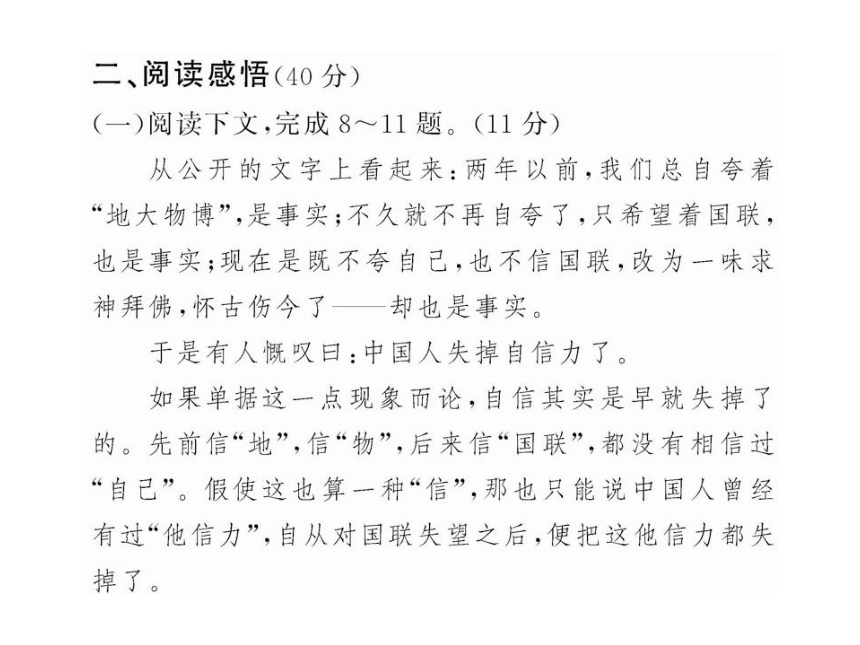 二、阅读感悟（40 分）

（一）阅读下文，完成 8～11 题。（11 分）

从公开的文字上看起来：两年以前，我们总自夸着“地大物博”，是事实；不久就不再自夸了，只希望着国联，也是事实；现在是既不夸自己，也不信国联，改为一味求神拜佛，怀古伤今了——却也是事实。

于是有人慨叹曰：中国人失掉自信力了。

如果单据这一点现象而论，自信其实是早就失掉了的。先前信“地”，信“物”，后来信“国联”，都没有相信过“自己”。假使这也算一种“信”，那也只能说中国人曾经有过“他信力”，自从对国联失望之后，便把这他信力都失掉了。